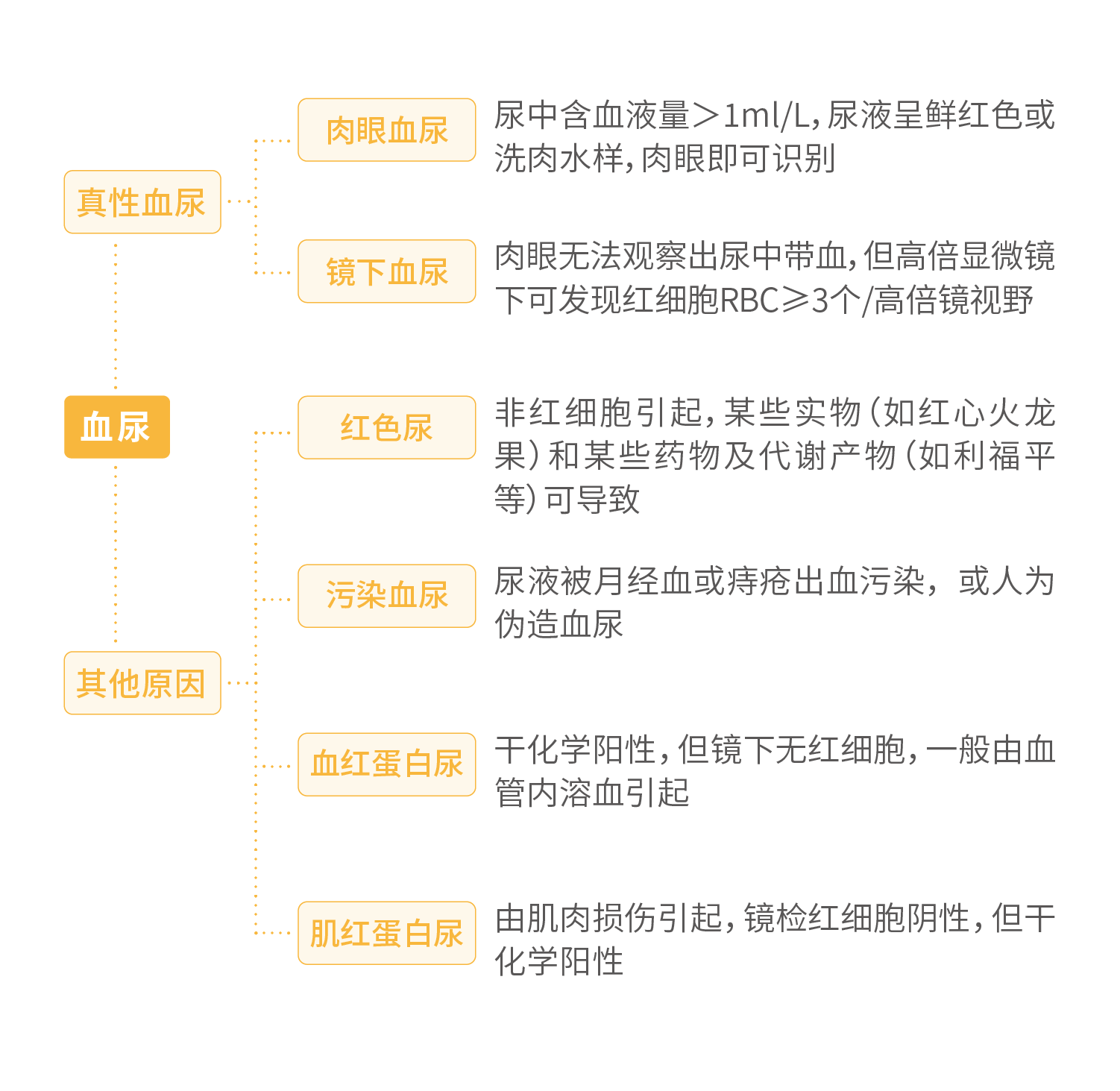 血尿

真性血尿

肉眼血尿

尿中含血液量＞1ml/L，尿液呈鲜红色或洗肉水样，肉眼即可识别

镜下血尿

肉眼无法观察出尿中带血，但高倍显微镜下可发现红细胞RBC≥3个/高倍镜视野

其他原因

红色尿

非红细胞引起，某些实物（如红心火龙果）和某些药物及代谢产物（如利福平等）可导致

污染血尿

尿液被月经血或痔疮出血污染，或人为伪造血尿

血红蛋白尿

干化学阳性，但镜下无红细胞，一般由血管内溶血引起

肌红蛋白尿

由肌肉损伤引起，镜检红细胞阴性，但干化学阳性